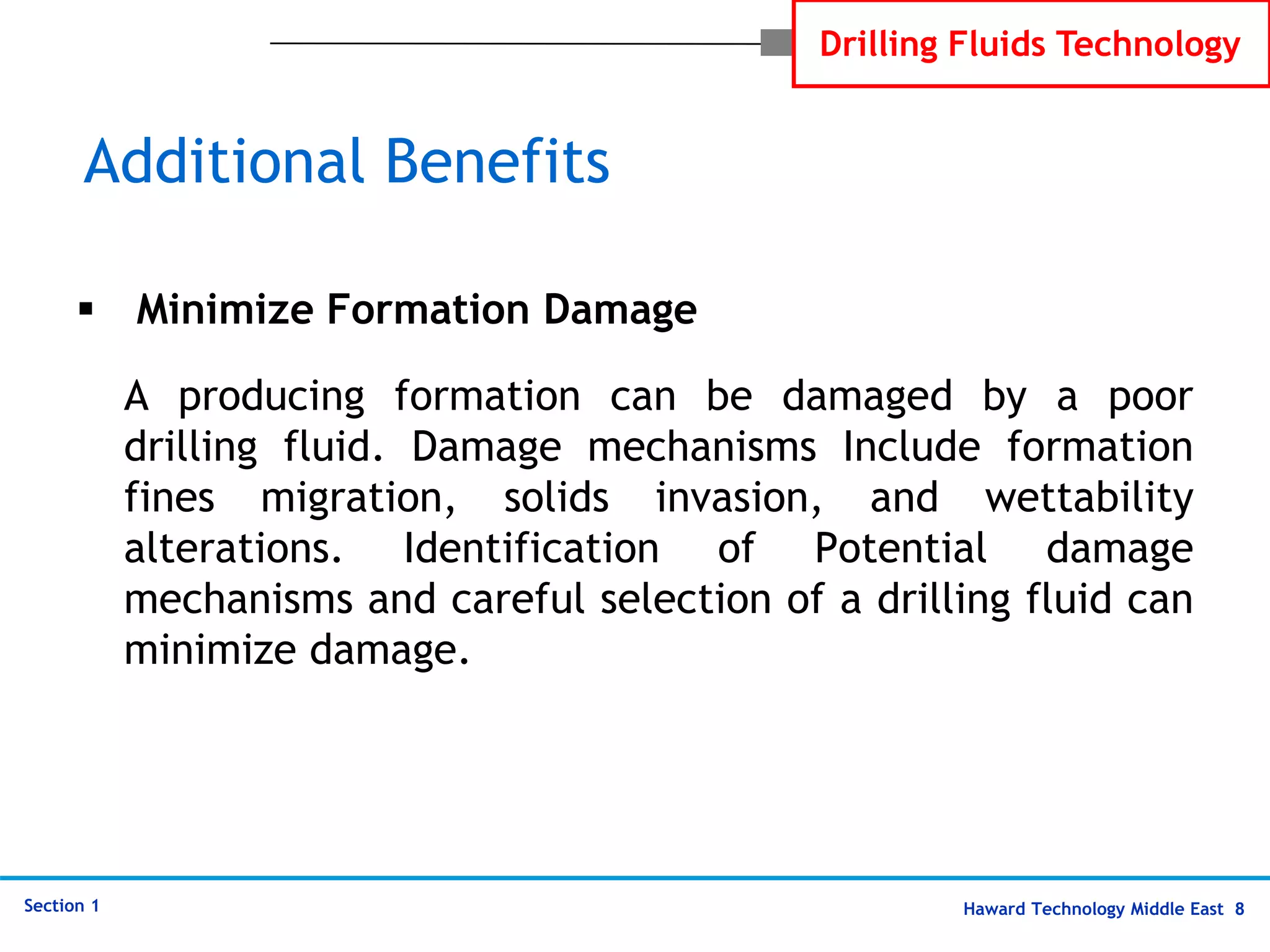 Drilling Fluids Technology

Additional Benefits

▪ Minimize Formation Damage

A producing formation can be damaged by a poor drilling fluid. Damage mechanisms Include formation fines migration, solids invasion, and wettability alterations. Identification of Potential damage mechanisms and careful selection of a drilling fluid can minimize damage.

Section 1

Haward Technology Middle East 8